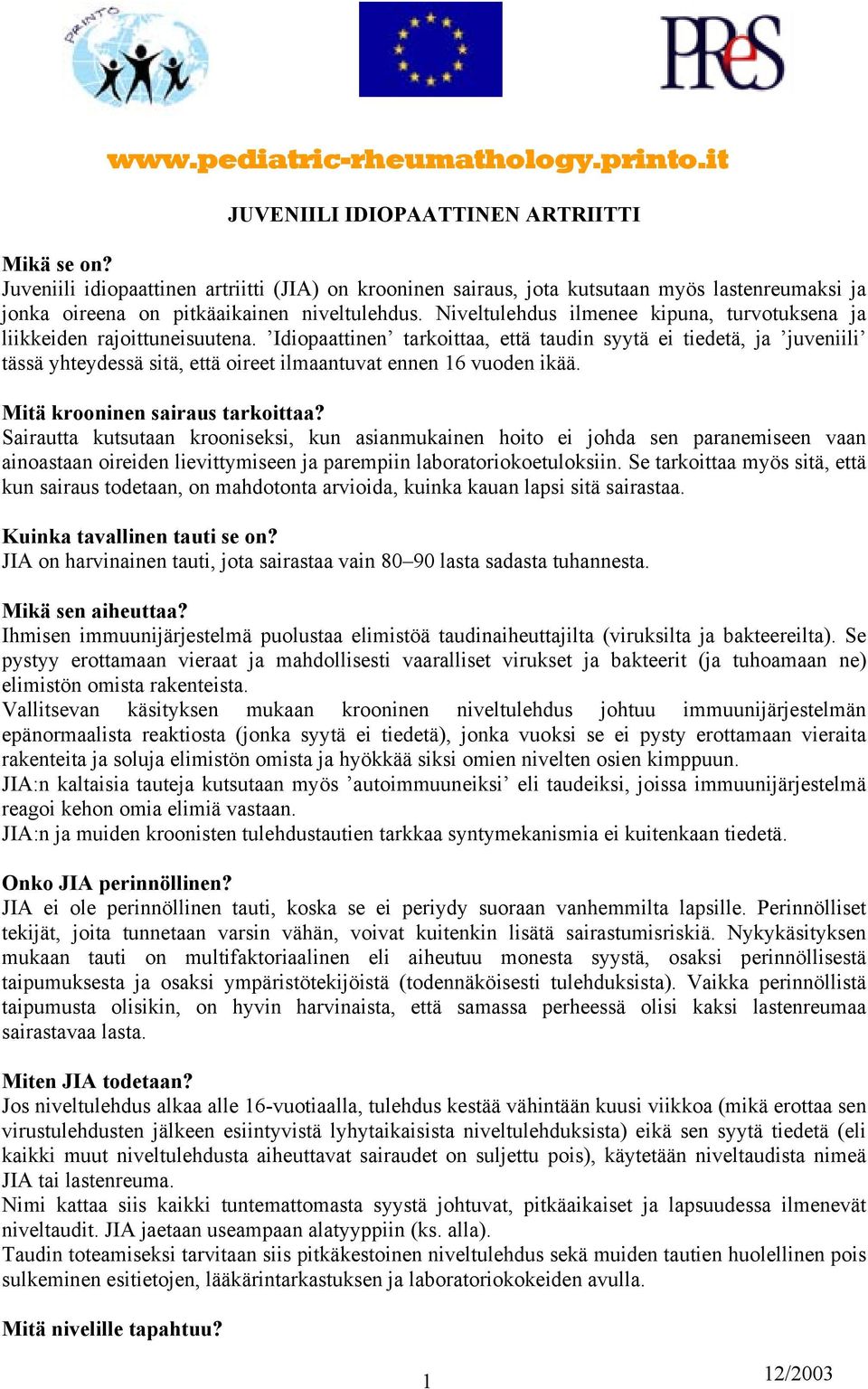 PRINTO

PReS

www.pediatric-rheumathology.printo.it

JUVENIILI IDIOPAATTINEN ARTRIITTI

Mikä se on?
Juveniili idiopaattinen artriitti (JIA) on krooninen sairaus, jota kutsutaan myös lastenreumaksi ja jonka oireena on pitkäaikainen niveltulehdus. Niveltulehdus ilmenee kipuna, turvotuksena ja liikkeiden rajoittuneisuutena. ’Idiopaattinen’ tarkoittaa, että taudin syytä ei tiedetä, ja ’juveniili’ tässä yhteydessä sitä, että oireet ilmaantuvat ennen 16 vuoden ikää.

Mitä krooninen sairaus tarkoittaa?
Sairautta kutsutaan krooniseksi, kun asianmukainen hoito ei johda sen paranemiseen vaan ainoastaan oireiden lievittymiseen ja parempiin laboratoriokoetuloksiin. Se tarkoittaa myös sitä, että kun sairaus todetaan, on mahdotonta arvioida, kuinka kauan lapsi sitä sairastaa.

Kuinka tavallinen tauti se on?
JIA on harvinainen tauti, jota sairastaa vain 80–90 lasta sadasta tuhannesta.

Mikä sen aiheuttaa?
Ihmisen immuunijärjestelmä puolustaa elimistöä taudinaiheuttajilta (viruksilta ja bakteereilta). Se pystyy erottamaan vieraat ja mahdollisesti vaaralliset virukset ja bakteerit (ja tuhoamaan ne) elimistön omista rakenteista.
Vallitsevan käsityksen mukaan krooninen niveltulehdus johtuu immuunijärjestelmän epänormaalista reaktiosta (jonka syytä ei tiedetä), jonka vuoksi se ei pysty erottamaan vieraita rakenteita ja soluja elimistön omista ja hyökkää siksi omien nivelten osien kimppuun.
JIA:n kaltaisia tauteja kutsutaan myös ’autoimmuuneiksi’ eli taudeiksi, joissa immuunijärjestelmä reagoi kehon omia elimiä vastaan.
JIA:n ja muiden kroonisten tulehdustautien tarkkaa syntymekanismia ei kuitenkaan tiedetä.

Onko JIA perinnöllinen?
JIA ei ole perinnöllinen tauti, koska se ei periydy suoraan vanhemmilta lapsille. Perinnölliset tekijät, joita tunnetaan varsin vähän, voivat kuitenkin lisätä sairastumisriskiä. Nykykäsityksen mukaan tauti on multifaktoriaalinen eli aiheutuu monesta syystä, osaksi perinnöllisestä taipumuksesta ja osaksi ympäristötekijöistä (todennäköisesti tulehduksista). Vaikka perinnöllistä taipumusta olisikin, on hyvin harvinaista, että samassa perheessä olisi kaksi lastenreumaa sairastavaa lasta.

Miten JIA todetaan?
Jos niveltulehdus alkaa alle 16-vuotiaalla, tulehdus kestää vähintään kuusi viikkoa (mikä erottaa sen virustulehdusten jälkeen esiintyvistä lyhytaikaisista niveltulehduksista) eikä sen syytä tiedetä (eli kaikki muut niveltulehdusta aiheuttavat sairaudet on suljettu pois), käytetään niveltaudista nimeä JIA tai lastenreuma.
Nimi kattaa siis kaikki tuntemattomasta syystä johtuvat, pitkäaikaiset ja lapsuudessa ilmenevät niveltaudit. JIA jaetaan useampaan alatyyppiin (ks. alla).
Taudin toteamiseksi tarvitaan siis pitkäkestoinen niveltulehdus sekä muiden tautien huolellinen pois sulkeminen esitietojen, lääkärintarkastuksen ja laboratoriokokeiden avulla.

Mitä nivelille tapahtuu?

1

12/2003